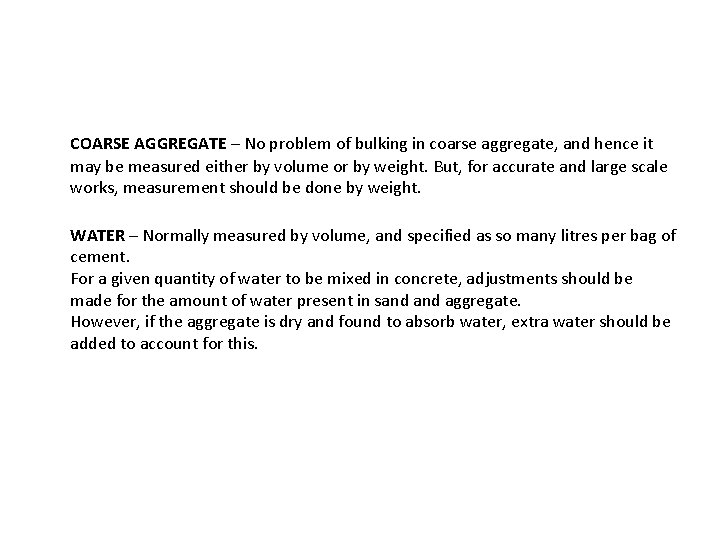 COARSE AGGREGATE – No problem of bulking in coarse aggregate, and hence it may be measured either by volume or by weight. But, for accurate and large scale works, measurement should be done by weight.

WATER – Normally measured by volume, and specified as so many litres per bag of cement.
For a given quantity of water to be mixed in concrete, adjustments should be made for the amount of water present in sand and aggregate.
However, if the aggregate is dry and found to absorb water, extra water should be added to account for this.